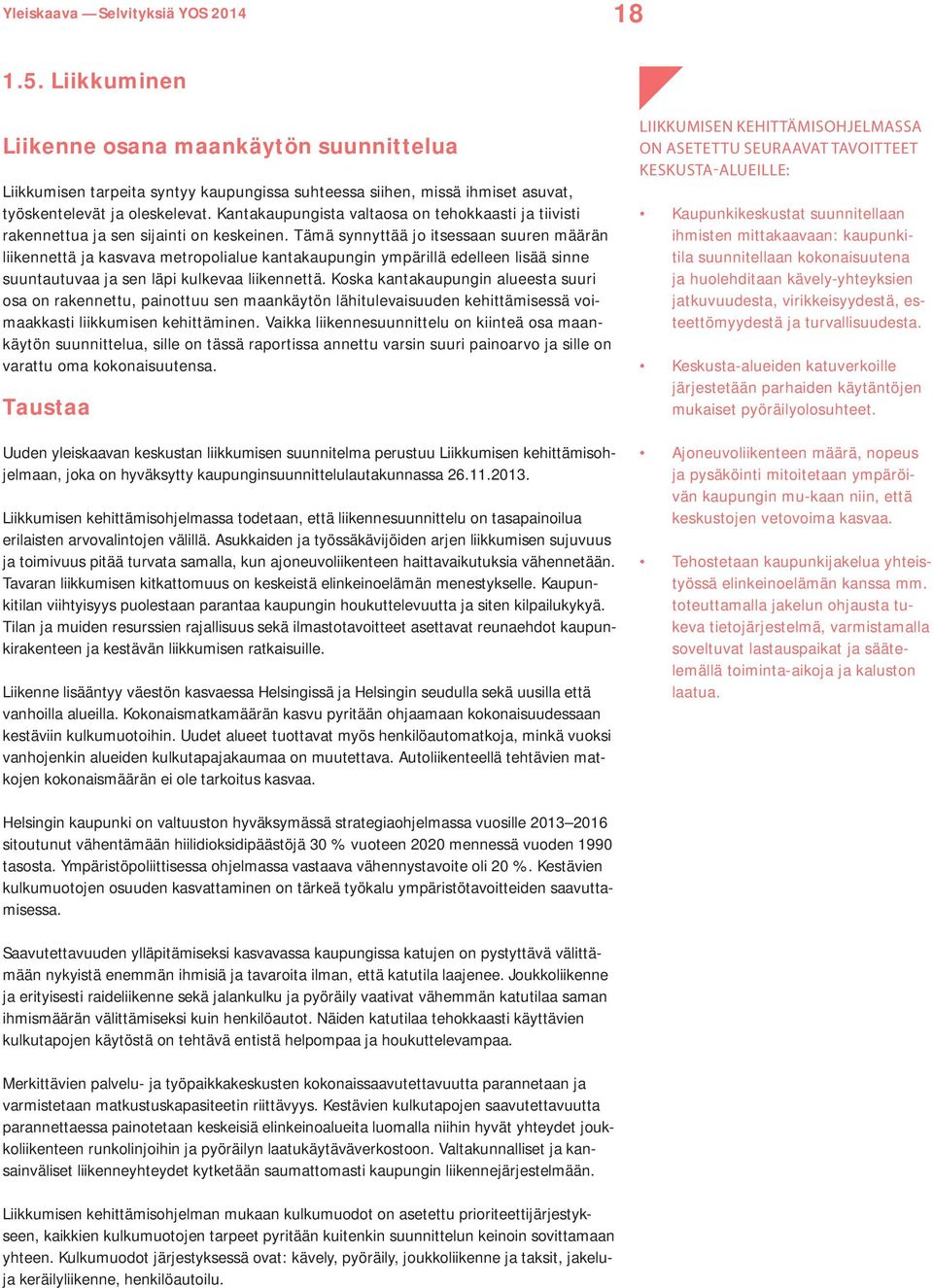 Yleiskaava —Selvityksiä YOS 2014

18

1.5. Liikkuminen

Liikenne osana maankäytön suunnittelua

Liikkumisen tarpeita syntyy kaupungissa suhteessa siihen, missä ihmiset asuvat, työskentelevät ja oleskelevat. Kantakaupungista valtaosa on tehokkaasti ja tiivisti rakennettua ja sen sijainti on keskeinen. Tämä synnyttää jo itsessaan suuren määrän liikennettä ja kasvava metropolialue kantakaupungin ympärillä edelleen lisää sinne suuntautuvaa ja sen läpi kulkevaa liikennettä. Koska kantakaupungin alueesta suuri osa on rakennettu, painottuu sen maankäytön lähitulevaisuuden kehittämisessä voimaakkasti liikkumisen kehittäminen. Vaikka liikennesuunnittelu on kiinteä osa maankäytön suunnittelua, sille on tässä raportissa annettu varsin suuri painoarvo ja sille on varattu oma kokonaisuutensa.

Taustaa

Uuden yleiskaavan keskustan liikkumisen suunnitelma perustuu Liikkumisen kehittämisohjelmaan, joka on hyväksytty kaupunginsuunnittelulautakunnassa 26.11.2013.

Liikkumisen kehittämisohjelmassa todetaan, että liikennesuunnittelu on tasapainoilua erilaisten arvovalintojen välillä. Asukkaiden ja työssäkävijöiden arjen liikkumisen sujuvuus ja toimivuus pitää turvata samalla, kun ajoneuvoliikenteen haittavaikutuksia vähennetään. Tavaran liikkumisen kitkattomuus on keskeistä elinkeinoelämän menestykselle. Kaupunkitilan viihtyisyys puolestaan parantaa kaupungin houkuttelevuutta ja siten kilpailukykyä. Tilan ja muiden resurssien rajallisuus sekä ilmastotavoitteet asettavat reunaehdot kaupunkirakenteen ja kestävän liikkumisen ratkaisuille.

Liikenne lisääntyy väestön kasvaessa Helsingissä ja Helsingin seudulla sekä uusilla että vanhoilla alueilla. Kokonaismatkamäärän kasvu pyritään ohjaamaan kokonaisuudessaan kestäviin kulkumuotoihin. Uudet alueet tuottavat myös henkilöautomatkoja, minkä vuoksi vanhojenkin alueiden kulkutapajakaumaa on muutettava. Autoliikenteellä tehtävien matkojen kokonaismäärän ei ole tarkoitus kasvaa.

Helsingin kaupunki on valtuuston hyväksymässä strategiaohjelmassa vuosille 2013–2016 sitoutunut vähentämään hiilidioksidipäästöjä 30 % vuoteen 2020 mennessä vuoden 1990 tasosta. Ympäristöpoliittisessa ohjelmassa vastaava vähennystavoite oli 20 %. Kestävien kulkumuotojen osuuden kasvattaminen on tärkeä työkalu ympäristötavoitteiden saavuttamisessa.

Saavutettavuuden ylläpitämiseksi kasvavassa kaupungissa katujen on pystyttävä välittämään nykyistä enemmän ihmisiä ja tavaroita ilman, että katutila laajenee. Joukkoliikenne ja erityisesti raideliikenne sekä jalankulku ja pyöräily vaativat vähemmän katutilaa saman ihmismäärän välittämiseksi kuin henkilöautot. Näiden katutilaa tehokkaasti käyttävien kulkutapojen käytöstä on tehtävä entistä helpompaa ja houkuttelevampaa.

Merkittävien palvelu- ja työpaikkakeskusten kokonaissaavutettavuutta parannetaan ja varmistetaan matkustuskapasiteetin riittävyys. Kestävien kulkutapojen saavutettavuutta parannettaessa painotetaan keskeisiä elinkeinoalueita luomalla niihin hyvät yhteydet joukkoliikenteen runkolinjoihin ja pyöräilyn laatukäytäväverkostoon. Valtakunnalliset ja kansainväliset liikenneyhteydet kytketään saumattomasti kaupungin liikennejärjestelmään.

Liikkumisen kehittämisohjelman mukaan kulkumuodot on asetettu prioriteettijärjestykseen, kaikkien kulkumuotojen tarpeet pyritään kuitenkin suunnittelun keinoin sovittamaan yhteen. Kulkumuodot järjestyksessä ovat: kävely, pyöräily, joukkoliikenne ja taksit, jakelu- ja keräilyliikenne, henkilöautoilu.

LIIKKUMISEN KEHITTÄMISOHJELMASSA ON ASETETTU SEURAAVAT TAVOITTEET KESKUSTA-ALUEILLE:

• Kaupunkikeskustat suunnitellaan ihmisten mittakaavaan: kaupunkitila suunnitellaan kokonaisuutena ja huolehditaan kävely-yhteyksien jatkuvuudesta, virikkeisyydestä, esteettömyydestä ja turvallisuudesta.

• Keskusta-alueiden katuverkoille järjestetään parhaiden käytäntöjen mukaiset pyöräilyolosuhteet.

• Ajoneuvoliikenteen määrä, nopeus ja pysäköinti mitoitetaan ympäröivän kaupungin mu-kaan niin, että keskustojen vetovoima kasvaa.

• Tehostetaan kaupunkijakelua yhteistyössä elinkeinoelämän kanssa mm. toteuttamalla jakelun ohjausta tukeva tietojärjestelmä, varmistamalla soveltuvat lastauspaikat ja säätelemällä toiminta-aikoja ja kaluston laatua.